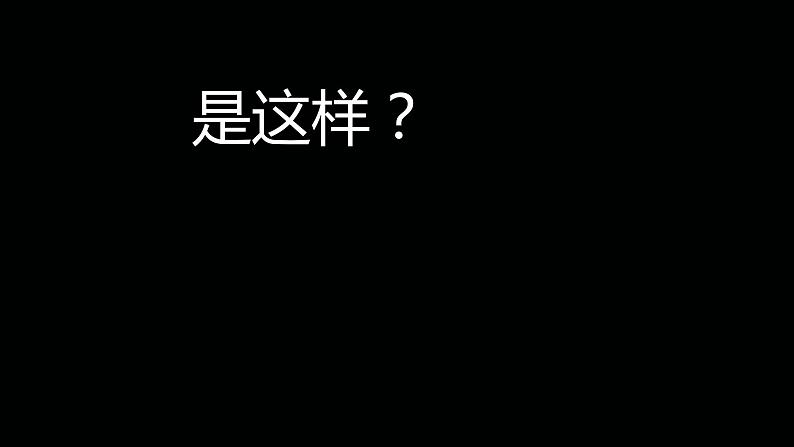 是这样？